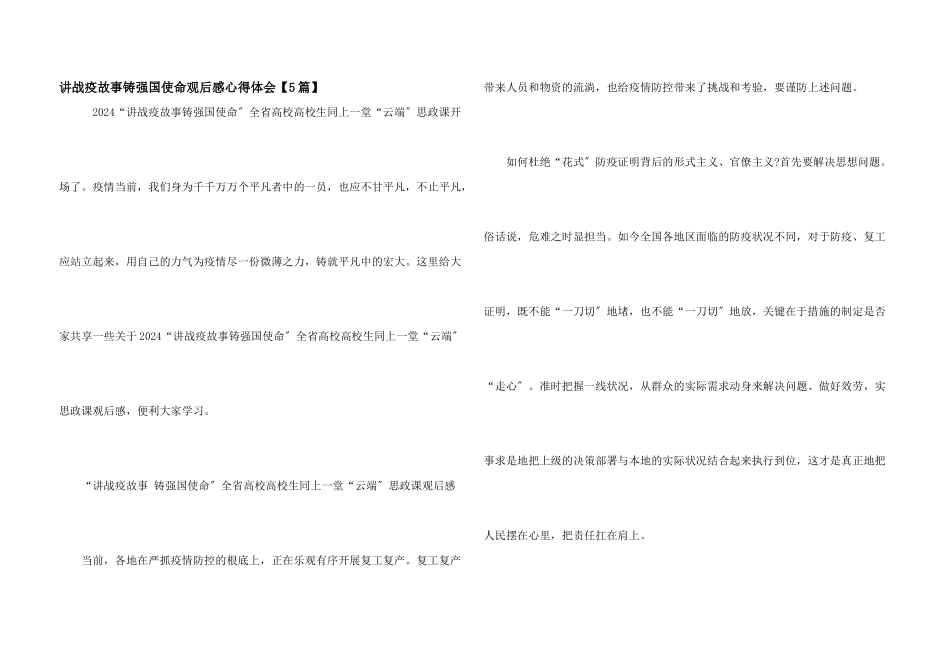 讲战疫故事铸强国使命观后感心得体会【5篇】

2024“讲战疫故事铸强国使命”全省高校高校生同上一堂“云端”思政课开场了。疫情当前，我们身为千千万万个平凡者中的一员，也应不甘平凡，不止平凡，应站立起来，用自己的力气为疫情尽一份微薄之力，铸就平凡中的宏大。这里给大家共享一些关于2024“讲战疫故事铸强国使命”全省高校高校生同上一堂“云端”思政课观后感，便利大家学习。

“讲战疫故事 铸强国使命”全省高校高校生同上一堂“云端”思政课观后感

当前，各地在严抓疫情防控的根底上，正在乐观有序开展复工复产。复工复产带来人员和物资的流淌，也给疫情防控带来了挑战和考验，要谨防上述问题。

如何杜绝“花式”防疫证明背后的形式主义、官僚主义?首先要解决思想问题。俗话说，危难之时显担当。如今全国各地区面临的防疫状况不同，对于防疫、复工证明，既不能“一刀切”地堵，也不能“一刀切”地放，关键在于措施的制定是否“走心”。准时把握一线状况，从群众的实际需求动身来解决问题、做好效劳，实事求是地把上级的决策部署与本地的实际状况结合起来执行到位，这才是真正地把人民摆在心里，把责任扛在肩上。